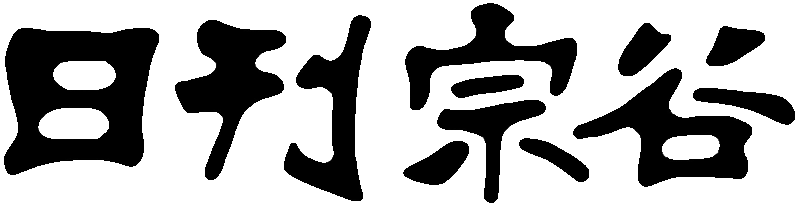 日刊宗谷